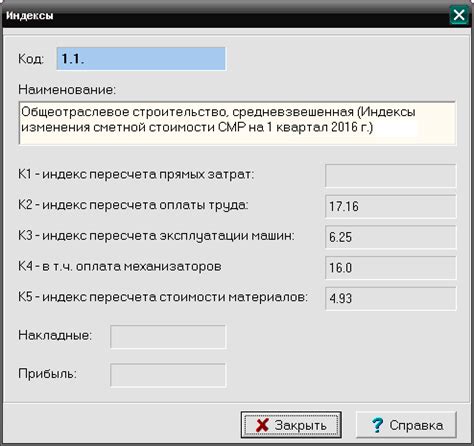 Индексы

Код: 1.1.

Наименование:

Общеотраслевое строительство, средневзвешенная (Индексы изменения сметной стоимости СМР на 1 квартал 2016 г.)

К1 - индекс пересчета прямых затрат:

К2 - индекс пересчета оплаты труда: 17.16

К3 - индекс пересчета эксплуатации машин: 6.25

К4 - в т.ч. оплата механизаторов 16.0

К5 - индекс пересчета стоимости материалов: 4.93

Накладные:

Прибыль:

Закрыть

Справка